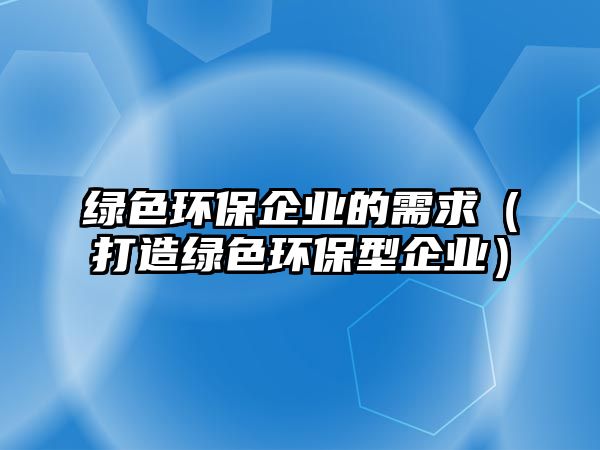 绿色环保企业的需求（打造绿色环保型企业）